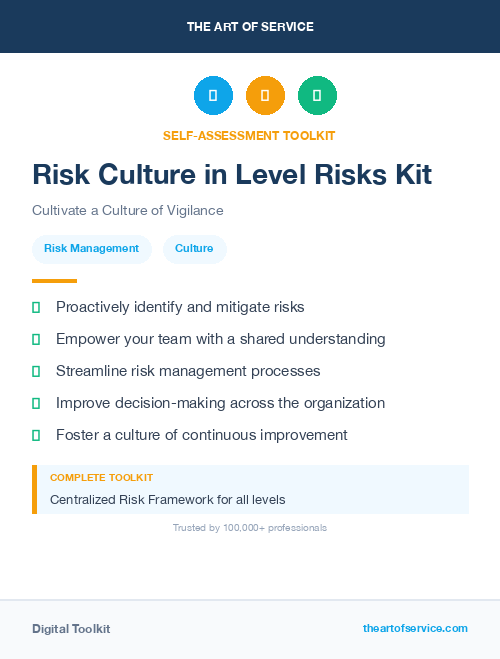 THE ART OF SERVICE

SELF-ASSESSMENT TOOLKIT

Risk Culture in Level Risks Kit

Cultivate a Culture of Vigilance

Risk Management

Culture

Proactively identify and mitigate risks

Empower your team with a shared understanding

Streamline risk management processes

Improve decision-making across the organization

Foster a culture of continuous improvement

COMPLETE TOOLKIT

Centralized Risk Framework for all levels

Trusted by 100,000+ professionals

Digital Toolkit

theartofservice.com